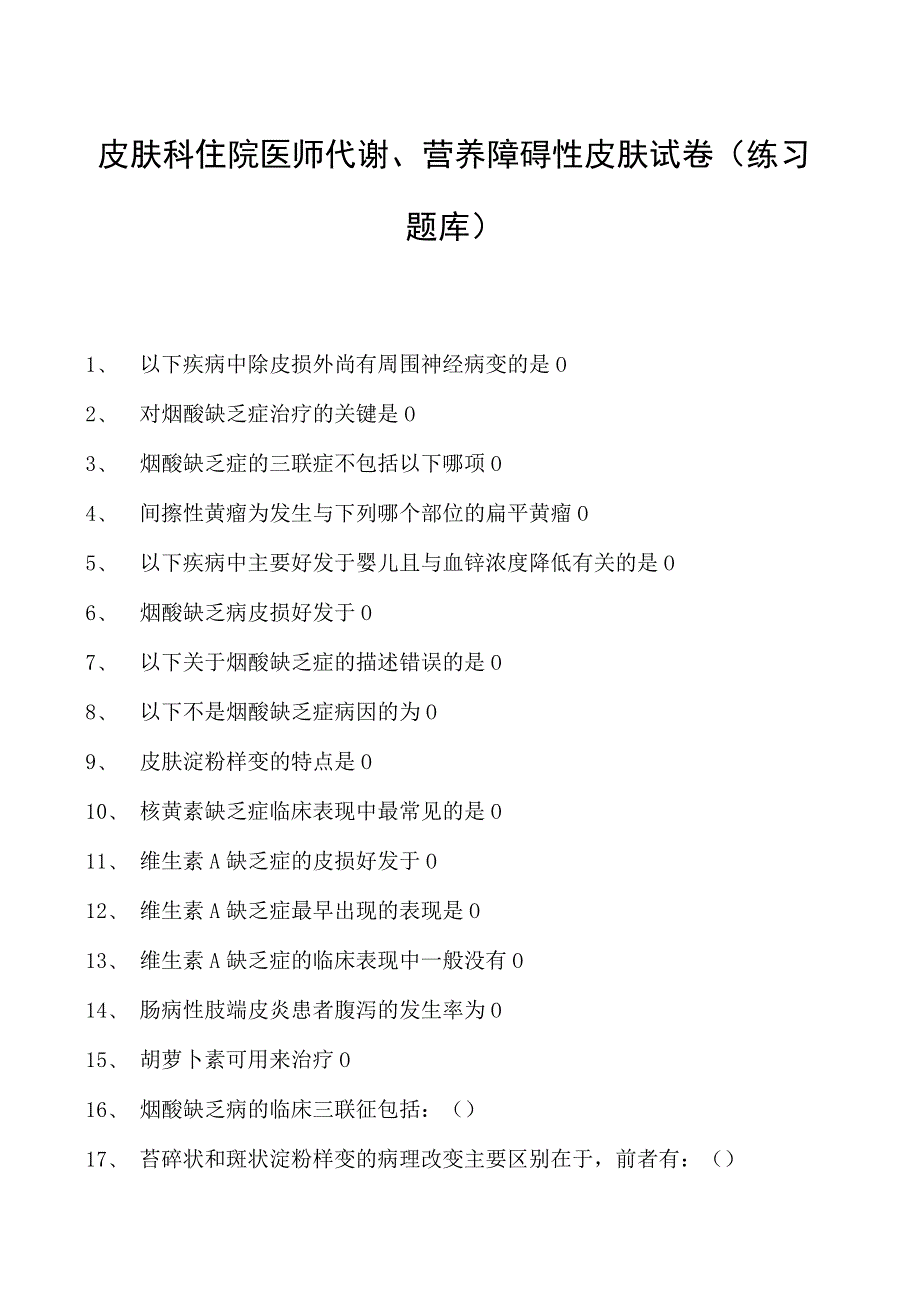 皮肤科住院医师代谢、营养障碍性皮肤试卷（练习题库）

1、 以下疾病中除皮损外尚有周围神经病变的是0

2、 对烟酸缺乏症治疗的关键是0

3、 烟酸缺乏症的三联症不包括以下哪项0

4、 间擦性黄瘤为发生与下列哪个部位的扁平黄瘤0

5、 以下疾病中主要好发于婴儿且与血锌浓度降低有关的是0

6、 烟酸缺乏病皮损好发于0

7、 以下关于烟酸缺乏症的描述错误的是0

8、 以下不是烟酸缺乏症病因的为0

9、 皮肤淀粉样变的特点是0

10、 核黄素缺乏症临床表现中最常见的是0

11、 维生素A缺乏症的皮损好发于0

12、 维生素A缺乏症最早出现的表现是0

13、 维生素A缺乏症的临床表现中一般没有0

14、 肠病性肢端皮炎患者腹泻的发生率为0

15、 胡萝卜素可用来治疗0

16、 烟酸缺乏病的临床三联征包括：()

17、 苔碎状和斑状淀粉样变的病理改变主要区别在于，前者有：()